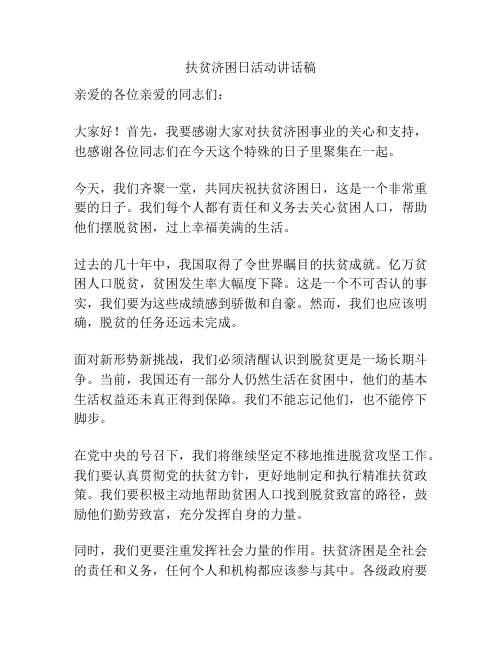 扶贫济困日活动讲话稿

亲爱的各位亲爱的同志们：

大家好！首先，我要感谢大家对扶贫济困事业的关心和支持，也感谢各位同志们在今天这个特殊的日子里聚集在一起。

今天，我们齐聚一堂，共同庆祝扶贫济困日，这是一个非常重要的日子。我们每个人都有责任和义务去关心贫困人口，帮助他们摆脱贫困，过上幸福美满的生活。

过去的几十年中，我国取得了令世界瞩目的扶贫成就。亿万贫困人口脱贫，贫困发生率大幅度下降。这是一个不可否认的事实，我们要为这些成绩感到骄傲和自豪。然而，我们也应该明确，脱贫的任务还远未完成。

面对新形势新挑战，我们必须清醒认识到脱贫更是一场长期斗争。当前，我国还有一部分人仍然生活在贫困中，他们的基本生活权益还未真正得到保障。我们不能忘记他们，也不能停下脚步。

在党中央的号召下，我们将继续坚定不移地推进脱贫攻坚工作。我们要认真贯彻党的扶贫方针，更好地制定和执行精准扶贫政策。我们要积极主动地帮助贫困人口找到脱贫致富的路径，鼓励他们勤劳致富，充分发挥自身的力量。

同时，我们更要注重发挥社会力量的作用。扶贫济困是全社会的责任和义务，任何个人和机构都应该参与其中。各级政府要